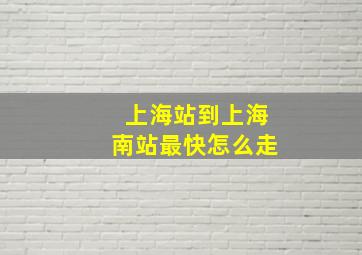 上海站到上海南站最快怎么走